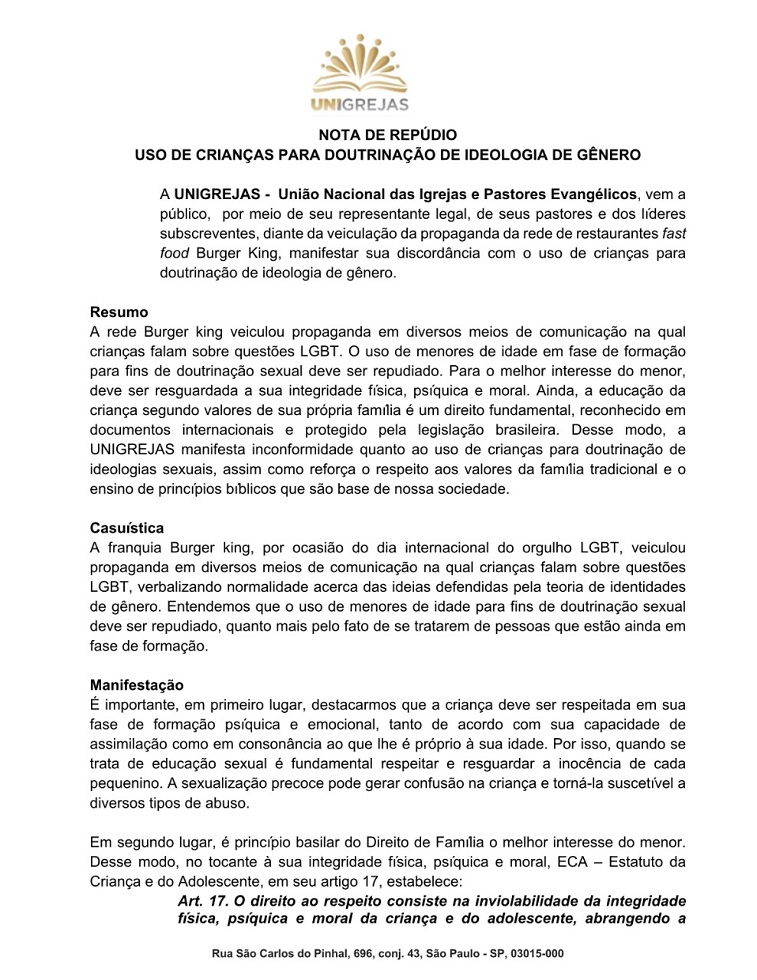 UNIGREJAS

NOTA DE REPÚDIO
USO DE CRIANÇAS PARA DOUTRINAÇÃO DE IDEOLOGIA DE GÊNERO

A UNIGREJAS - União Nacional das Igrejas e Pastores Evangélicos, vem a público, por meio de seu representante legal, de seus pastores e dos líderes subscreventes, diante da veiculação da propaganda da rede de restaurantes fast food Burger King, manifestar sua discordância com o uso de crianças para doutrinação de ideologia de gênero.

Resumo
A rede Burger king veiculou propaganda em diversos meios de comunicação na qual crianças falam sobre questões LGBT. O uso de menores de idade em fase de formação para fins de doutrinação sexual deve ser repudiado. Para o melhor interesse do menor, deve ser resguardada a sua integridade física, psíquica e moral. Ainda, a educação da criança segundo valores de sua própria família é um direito fundamental, reconhecido em documentos internacionais e protegido pela legislação brasileira. Desse modo, a UNIGREJAS manifesta inconformidade quanto ao uso de crianças para doutrinação de ideologias sexuais, assim como reforça o respeito aos valores da família tradicional e o ensino de princípios bíblicos que são base de nossa sociedade.

Casuística
A franquia Burger king, por ocasião do dia internacional do orgulho LGBT, veiculou propaganda em diversos meios de comunicação na qual crianças falam sobre questões LGBT, verbalizando normalidade acerca das ideias defendidas pela teoria de identidades de gênero. Entendemos que o uso de menores de idade para fins de doutrinação sexual deve ser repudiado, quanto mais pelo fato de se tratarem de pessoas que estão ainda em fase de formação.

Manifestação
É importante, em primeiro lugar, destacarmos que a criança deve ser respeitada em sua fase de formação psíquica e emocional, tanto de acordo com sua capacidade de assimilação como em consonância ao que lhe é próprio à sua idade. Por isso, quando se trata de educação sexual é fundamental respeitar e resguardar a inocência de cada pequenino. A sexualização precoce pode gerar confusão na criança e torná-la suscetível a diversos tipos de abuso.

Em segundo lugar, é princípio basilar do Direito de Família o melhor interesse do menor. Desse modo, no tocante à sua integridade física, psíquica e moral, ECA – Estatuto da Criança e do Adolescente, em seu artigo 17, estabelece:
Art. 17. O direito ao respeito consiste na inviolabilidade da integridade física, psíquica e moral da criança e do adolescente, abrangendo a

Rua São Carlos do Pinhal, 696, conj. 43, São Paulo - SP, 03015-000